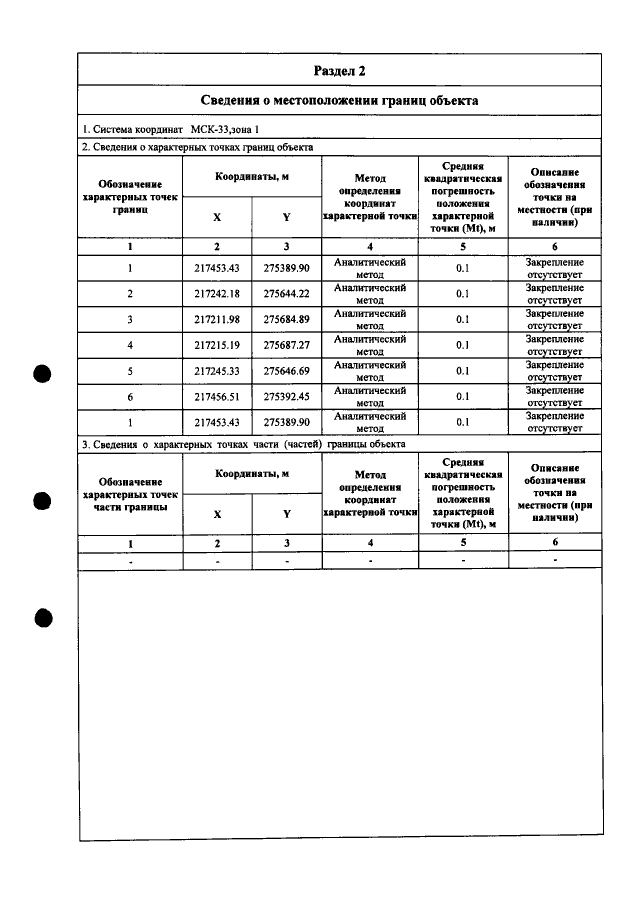 Раздел 2

Сведения о местоположении границ объекта

1. Система координат МСК-33,зона 1

2. Сведения о характерных точках границ объекта

| Обозначение характерных точек границ | Координаты, м | | Метод определения координат характерной точки | Средняя квадратическая погрешность положения характерной точки (Mt), м | Описание обозначения точки на местности (при наличии) |
|---|---|---|---|---|---|
| | X | Y | | | |
| 1 | 2 | 3 | 4 | 5 | 6 |
| 1 | 217453.43 | 275389.90 | Аналитический метод | 0.1 | Закрепление отсутствует |
| 2 | 217242.18 | 275644.22 | Аналитический метод | 0.1 | Закрепление отсутствует |
| 3 | 217211.98 | 275684.89 | Аналитический метод | 0.1 | Закрепление отсутствует |
| 4 | 217215.19 | 275687.27 | Аналитический метод | 0.1 | Закрепление отсутствует |
| 5 | 217245.33 | 275646.69 | Аналитический метод | 0.1 | Закрепление отсутствует |
| 6 | 217456.51 | 275392.45 | Аналитический метод | 0.1 | Закрепление отсутствует |
| 1 | 217453.43 | 275389.90 | Аналитический метод | 0.1 | Закрепление отсутствует |

3. Сведения о характерных точках части (частей) границы объекта

| Обозначение характерных точек части границы | Координаты, м | | Метод определения координат характерной точки | Средняя квадратическая погрешность положения характерной точки (Mt), м | Описание обозначения точки на местности (при наличии) |
|---|---|---|---|---|---|
| | X | Y | | | |
| 1 | 2 | 3 | 4 | 5 | 6 |
| - | - | - | - | - | - |